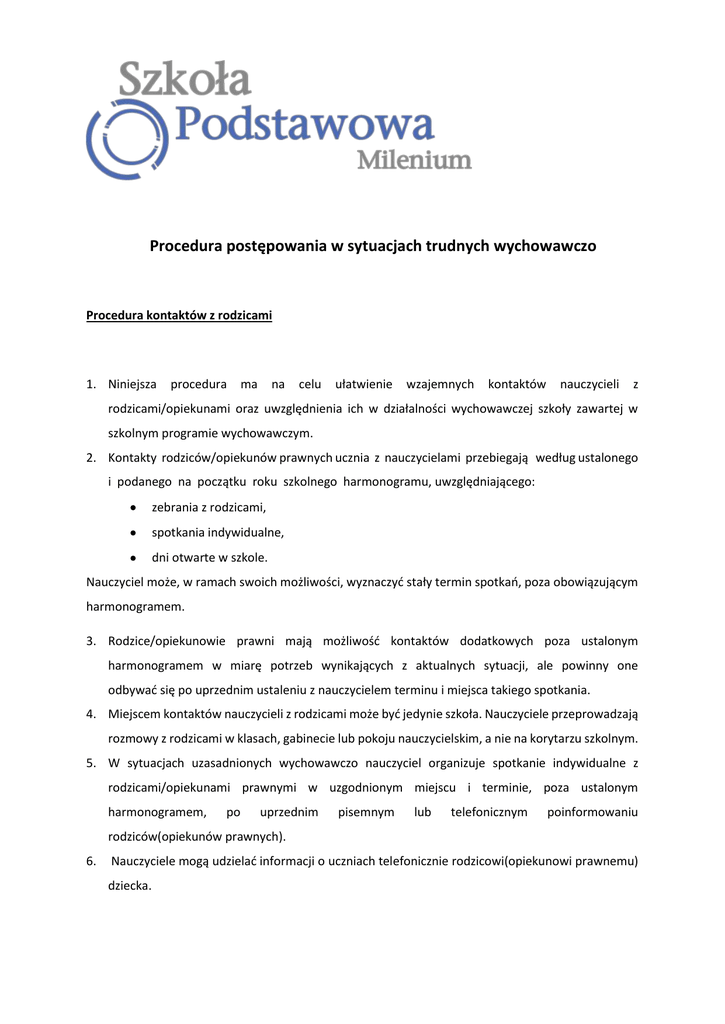 Szkoła
Podstawowa
Milenium

Procedura postępowania w sytuacjach trudnych wychowawczo

Procedura kontaktów z rodzicami

1. Niniejsza procedura ma na celu ułatwienie wzajemnych kontaktów nauczycieli z rodzicami/opiekunami oraz uwzględnienia ich w działalności wychowawczej szkoły zawartej w szkolnym programie wychowawczym.
2. Kontakty rodziców/opiekunów prawnych ucznia z nauczycielami przebiegają według ustalonego i podanego na początku roku szkolnego harmonogramu, uwzględniającego:
• zebrania z rodzicami,
• spotkania indywidualne,
• dni otwarte w szkole.
Nauczyciel może, w ramach swoich możliwości, wyznaczyć stały termin spotkań, poza obowiązującym harmonogramem.

3. Rodzice/opiekunowie prawni mają możliwość kontaktów dodatkowych poza ustalonym harmonogramem w miarę potrzeb wynikających z aktualnych sytuacji, ale powinny one odbywać się po uprzednim ustaleniu z nauczycielem terminu i miejsca takiego spotkania.
4. Miejscem kontaktów nauczycieli z rodzicami może być jedynie szkoła. Nauczyciele przeprowadzają rozmowy z rodzicami w klasach, gabinecie lub pokoju nauczycielskim, a nie na korytarzu szkolnym.
5. W sytuacjach uzasadnionych wychowawczo nauczyciel organizuje spotkanie indywidualne z rodzicami/opiekunami prawnymi w uzgodnionym miejscu i terminie, poza ustalonym harmonogramem, po uprzednim pisemnym lub telefonicznym poinformowaniu rodziców(opiekunów prawnych).
6. Nauczyciele mogą udzielać informacji o uczniach telefonicznie rodzicowi(opiekunowi prawnemu) dziecka.